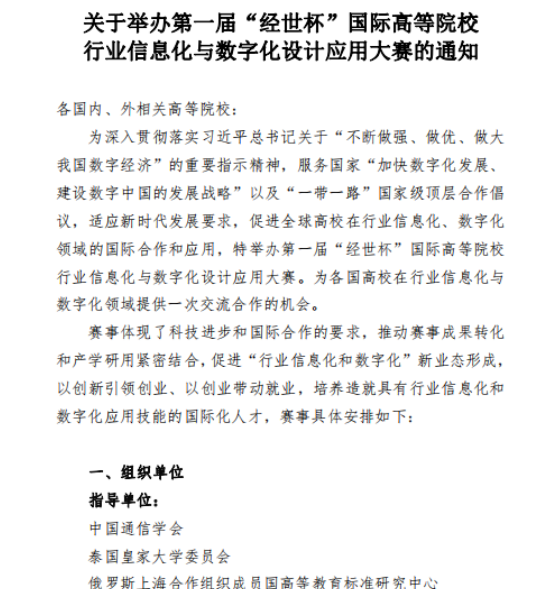 关于举办第一届“经世杯”国际高等院校行业信息化与数字化设计应用大赛的通知

各国内、外相关高等院校：

为深入贯彻落实习近平总书记关于“不断做强、做优、做大我国数字经济”的重要指示精神，服务国家“加快数字化发展、建设数字中国的发展战略”以及“一带一路”国家级顶层合作倡议，适应新时代发展要求，促进全球高校在行业信息化、数字化领域的国际合作和应用，特举办第一届“经世杯”国际高等院校行业信息化与数字化设计应用大赛。为各国高校在行业信息化与数字化领域提供一次交流合作的机会。

赛事体现了科技进步和国际合作的要求，推动赛事成果转化和产学研用紧密结合，促进“行业信息化和数字化”新业态形成，以创新引领创业、以创业带动就业，培养造就具有行业信息化和数字化应用技能的国际化人才，赛事具体安排如下：

一、组织单位

指导单位：

中国通信学会

泰国皇家大学委员会

俄罗斯上海合作组织成员国高等教育标准研究中心